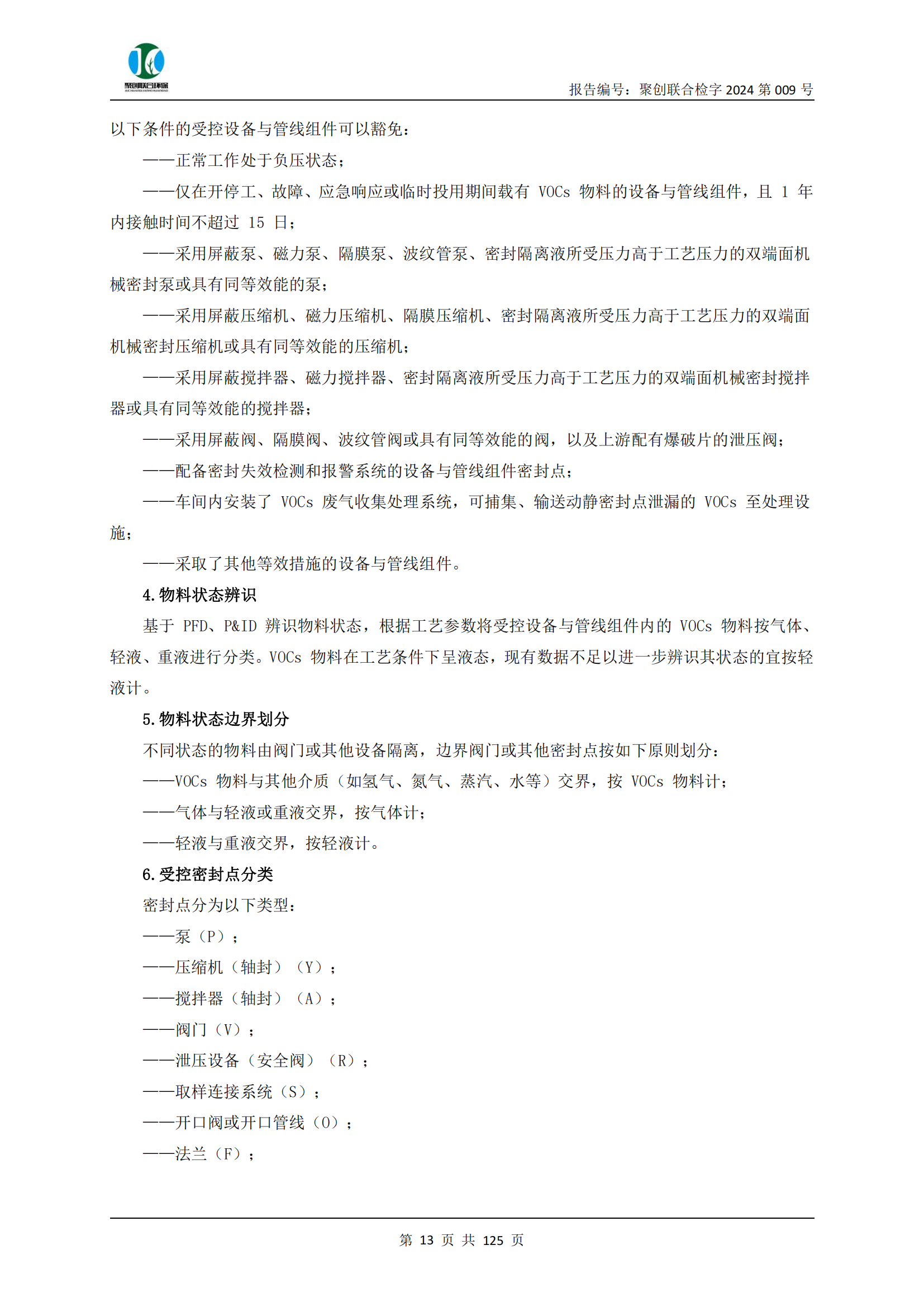 聚创联合环保

报告编号：聚创联合检字 2024 第 009 号

以下条件的受控设备与管线组件可以豁免：

——正常工作处于负压状态；

——仅在开停工、故障、应急响应或临时投用期间载有 VOCs 物料的设备与管线组件，且 1 年内接触时间不超过 15 日；

——采用屏蔽泵、磁力泵、隔膜泵、波纹管泵、密封隔离液所受压力高于工艺压力的双端面机械密封泵或具有同等效能的泵；

——采用屏蔽压缩机、磁力压缩机、隔膜压缩机、密封隔离液所受压力高于工艺压力的双端面机械密封压缩机或具有同等效能的压缩机；

——采用屏蔽搅拌器、磁力搅拌器、密封隔离液所受压力高于工艺压力的双端面机械密封搅拌器或具有同等效能的搅拌器；

——采用屏蔽阀、隔膜阀、波纹管阀或具有同等效能的阀，以及上游配有爆破片的泄压阀；

——配备密封失效检测和报警系统的设备与管线组件密封点；

——车间内安装了 VOCs 废气收集处理系统，可捕集、输送动静密封点泄漏的 VOCs 至处理设施；

——采取了其他等效措施的设备与管线组件。

4.物料状态辨识

基于 PFD、P&ID 辨识物料状态，根据工艺参数将受控设备与管线组件内的 VOCs 物料按气体、轻液、重液进行分类。VOCs 物料在工艺条件下呈液态，现有数据不足以进一步辨识其状态的宜按轻液计。

5.物料状态边界划分

不同状态的物料由阀门或其他设备隔离，边界阀门或其他密封点按如下原则划分：

——VOCs 物料与其他介质（如氢气、氮气、蒸汽、水等）交界，按 VOCs 物料计；

——气体与轻液或重液交界，按气体计；

——轻液与重液交界，按轻液计。

6.受控密封点分类

密封点分为以下类型：

——泵（P）；

——压缩机（轴封）（Y）；

——搅拌器（轴封）（A）；

——阀门（V）；

——泄压设备（安全阀）（R）；

——取样连接系统（S）；

——开口阀或开口管线（O）；

——法兰（F）；

第 13 页 共 125 页